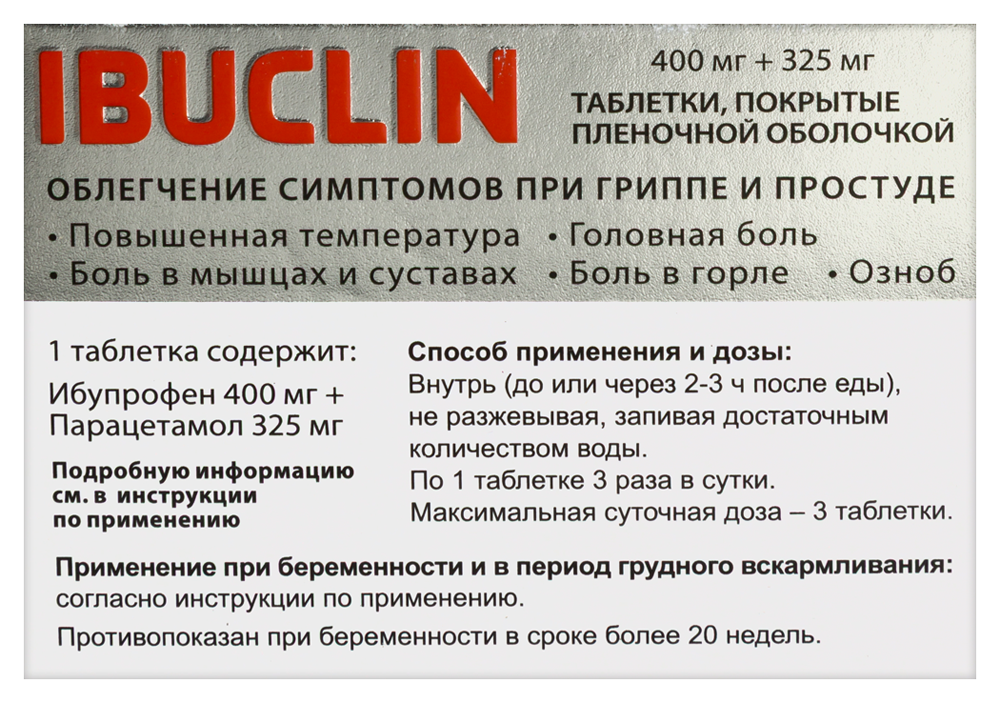 IBUCLIN

400 мг + 325 мг

ТАБЛЕТКИ, ПОКРЫТЫЕ ПЛЕНОЧНОЙ ОБОЛОЧКОЙ

ОБЛЕГЧЕНИЕ СИМПТОМОВ ПРИ ГРИППЕ И ПРОСТУДЕ

• Повышенная температура • Головная боль
• Боль в мышцах и суставах • Боль в горле • Озноб

1 таблетка содержит:

Ибупрофен 400 мг + Парацетамол 325 мг

Подробную информацию см. в инструкции по применению

Способ применения и дозы:

Внутрь (до или через 2-3 ч после еды), не разжевывая, запивая достаточным количеством воды.

По 1 таблетке 3 раза в сутки.

Максимальная суточная доза – 3 таблетки.

Применение при беременности и в период грудного вскармливания: согласно инструкции по применению.

Противопоказан при беременности в сроке более 20 недель.